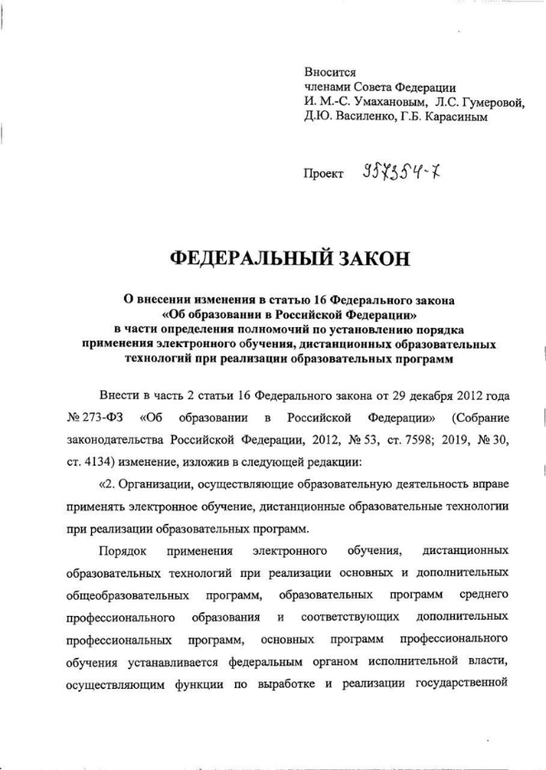 Вносится
членами Совета Федерации
И. М.-С. Умахановым, Л.С. Гумеровой,
Д.Ю. Василенко, Г.Б. Карасиным

Проект 957354-7

ФЕДЕРАЛЬНЫЙ ЗАКОН

О внесении изменения в статью 16 Федерального закона «Об образовании в Российской Федерации» в части определения полномочий по установлению порядка применения электронного обучения, дистанционных образовательных технологий при реализации образовательных программ

Внести в часть 2 статьи 16 Федерального закона от 29 декабря 2012 года № 273-ФЗ «Об образовании в Российской Федерации» (Собрание законодательства Российской Федерации, 2012, № 53, ст. 7598; 2019, № 30, ст. 4134) изменение, изложив в следующей редакции:

«2. Организации, осуществляющие образовательную деятельность вправе применять электронное обучение, дистанционные образовательные технологии при реализации образовательных программ.

Порядок применения электронного обучения, дистанционных образовательных технологий при реализации основных и дополнительных общеобразовательных программ, образовательных программ среднего профессионального образования и соответствующих дополнительных профессиональных программ, основных программ профессионального обучения устанавливается федеральным органом исполнительной власти, осуществляющим функции по выработке и реализации государственной